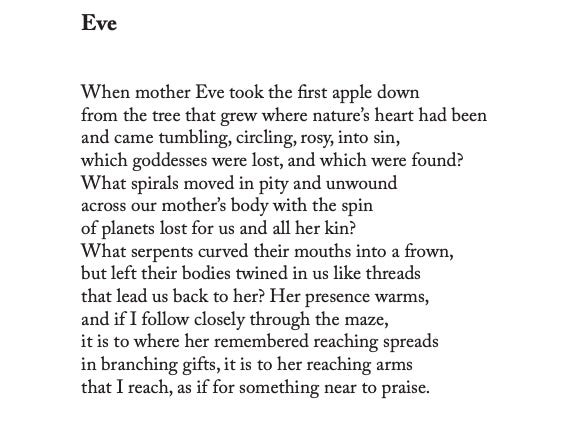 Eve

When mother Eve took the first apple down
from the tree that grew where nature's heart had been
and came tumbling, circling, rosy, into sin,
which goddesses were lost, and which were found?
What spirals moved in pity and unwound
across our mother's body with the spin
of planets lost for us and all her kin?
What serpents curved their mouths into a frown,
but left their bodies twined in us like threads
that lead us back to her? Her presence warms,
and if I follow closely through the maze,
it is to where her remembered reaching spreads
in branching gifts, it is to her reaching arms
that I reach, as if for something near to praise.